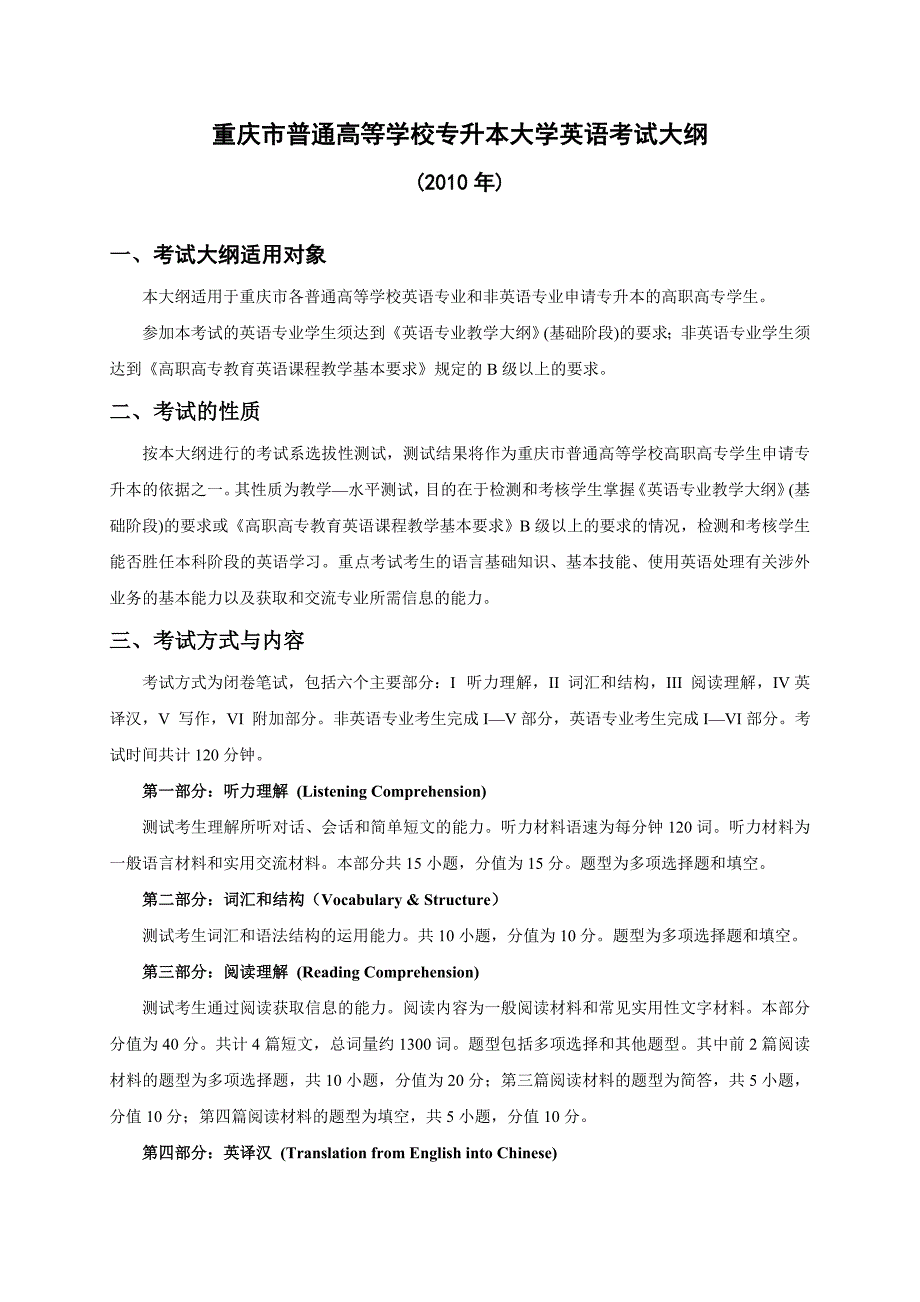 重庆市普通高等学校专升本大学英语考试大纲

（2010 年）

一、考试大纲适用对象

本大纲适用于重庆市各普通高等学校英语专业和非英语专业申请专升本的高职高专学生。

参加本考试的英语专业学生须达到《英语专业教学大纲》(基础阶段)的要求；非英语专业学生须达到《高职高专教育英语课程教学基本要求》规定的 B 级以上的要求。

二、考试的性质

按本大纲进行的考试系选拔性测试，测试结果将作为重庆市普通高等学校高职高专学生申请专升本的依据之一。其性质为教学—水平测试，目的在于检测和考核学生掌握《英语专业教学大纲》(基础阶段)的要求或《高职高专教育英语课程教学基本要求》B 级以上的要求的情况，检测和考核学生能否胜任本科阶段的英语学习。重点考试考生的语言基础知识、基本技能、使用英语处理有关涉外业务的基本能力以及获取和交流专业所需信息的能力。

三、考试方式与内容

考试方式为闭卷笔试，包括六个主要部分：I 听力理解，II 词汇和结构，III 阅读理解，IV 英译汉，V 写作，VI 附加部分。非英语专业考生完成 I—V 部分，英语专业考生完成 I—VI 部分。考试时间共计 120 分钟。

第一部分：听力理解 (Listening Comprehension)

测试考生理解所听对话、会话和简单短文的能力。听力材料语速为每分钟 120 词。听力材料为一般语言材料和实用交流材料。本部分共 15 小题，分值为 15 分。题型为多项选择题和填空。

第二部分：词汇和结构（Vocabulary & Structure）

测试考生词汇和语法结构的运用能力。共 10 小题，分值为 10 分。题型为多项选择题和填空。

第三部分：阅读理解 (Reading Comprehension)

测试考生通过阅读获取信息的能力。阅读内容为一般阅读材料和常见实用性文字材料。本部分分值为 40 分。共计 4 篇短文，总词量约 1300 词。题型包括多项选择和其他题型。其中前 2 篇阅读材料的题型为多项选择题，共 10 小题，分值为 20 分；第三篇阅读材料的题型为简答，共 5 小题，分值 10 分；第四篇阅读材料的题型为填空，共 5 小题，分值 10 分。

第四部分：英译汉 (Translation from English into Chinese)